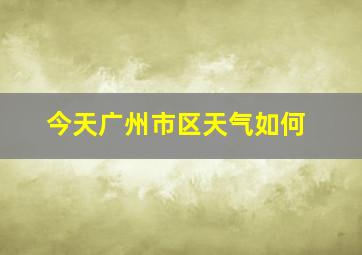 今天广州市区天气如何